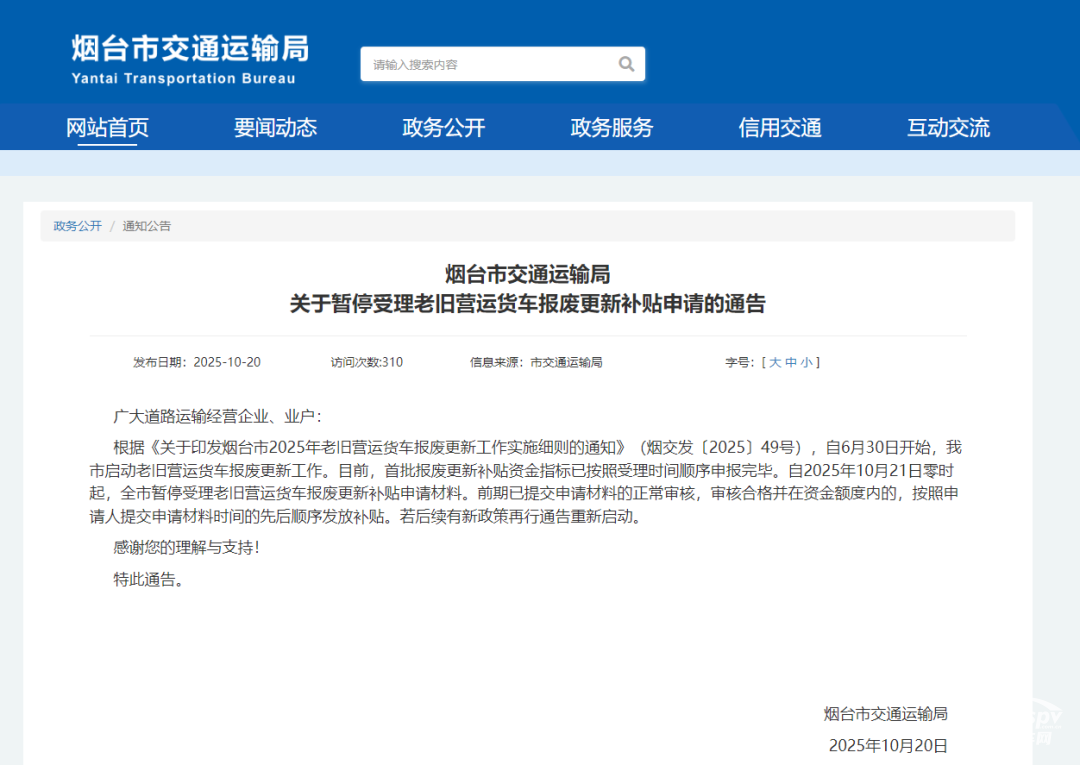 烟台市交通运输局
Yantai Transportation Bureau

请输入搜索内容

网站首页 要闻动态 政务公开 政务服务 信用交通 互动交流

政务公开 / 通知公告

烟台市交通运输局
关于暂停受理老旧营运货车报废更新补贴申请的通告

发布日期：2025-10-20 访问次数:310 信息来源：市交通运输局 字号：[ 大 中 小 ]

广大道路运输经营企业、业户：

根据《关于印发烟台市2025年老旧营运货车报废更新工作实施细则的通知》（烟交发〔2025〕49号），自6月30日开始，我市启动老旧营运货车报废更新工作。目前，首批报废更新补贴资金指标已按照受理时间顺序申报完毕。自2025年10月21日零时起，全市暂停受理老旧营运货车报废更新补贴申请材料。前期已提交申请材料的正常审核，审核合格并在资金额度内的，按照申请人提交申请材料时间的先后顺序发放补贴。若后续有新政策再行通告重新启动。

感谢您的理解与支持！

特此通告。

烟台市交通运输局
2025年10月20日